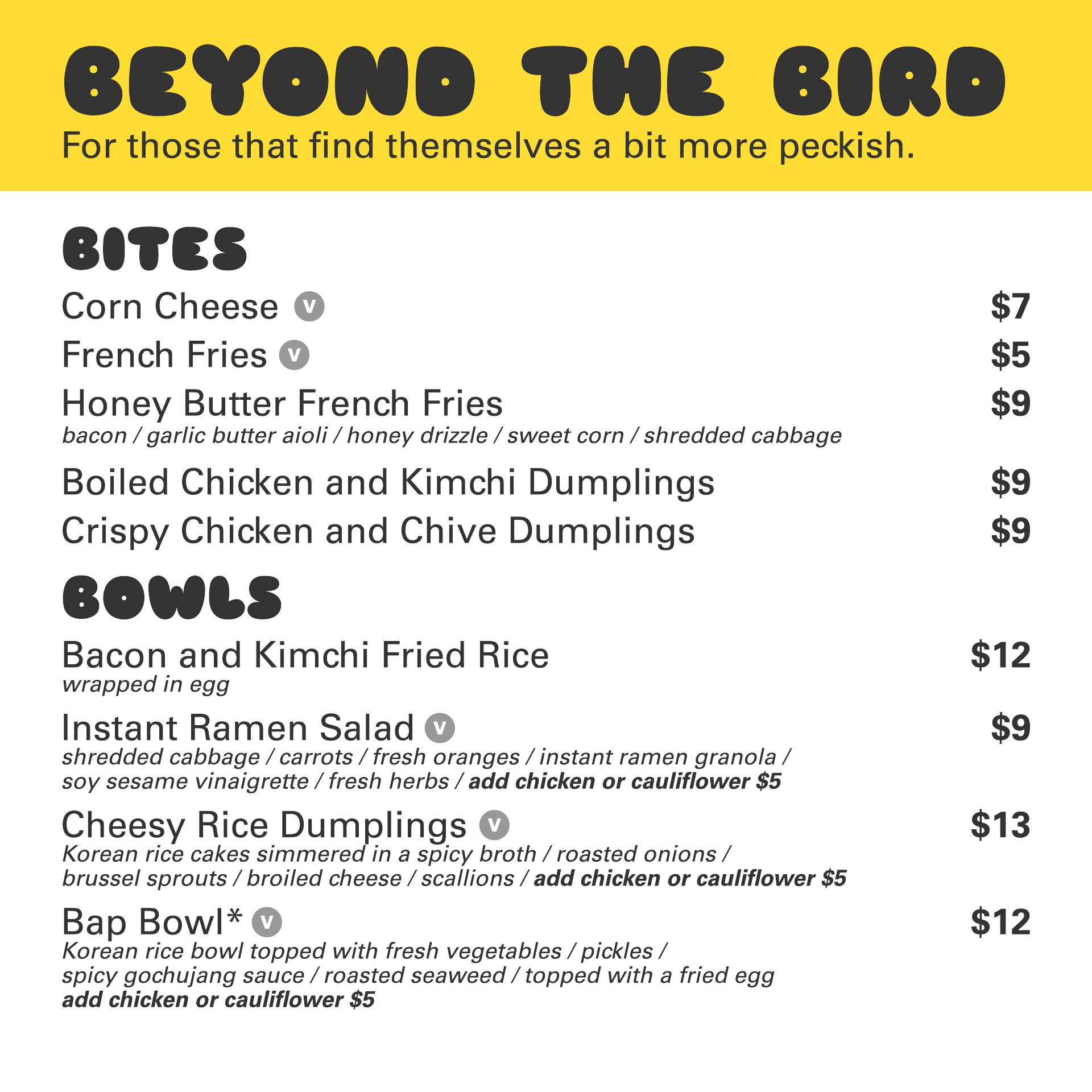 BEYOND THE BIRD
For those that find themselves a bit more peckish.

BITES

Corn Cheese V $7

French Fries V $5

Honey Butter French Fries $9
bacon / garlic butter aioli / honey drizzle / sweet corn / shredded cabbage

Boiled Chicken and Kimchi Dumplings $9

Crispy Chicken and Chive Dumplings $9

BOWLS

Bacon and Kimchi Fried Rice $12
wrapped in egg

Instant Ramen Salad V $9
shredded cabbage / carrots / fresh oranges / instant ramen granola / soy sesame vinaigrette / fresh herbs / add chicken or cauliflower $5

Cheesy Rice Dumplings V $13
Korean rice cakes simmered in a spicy broth / roasted onions / brussel sprouts / broiled cheese / scallions / add chicken or cauliflower $5

Bap Bowl* V $12
Korean rice bowl topped with fresh vegetables / pickles / spicy gochujang sauce / roasted seaweed / topped with a fried egg
add chicken or cauliflower $5